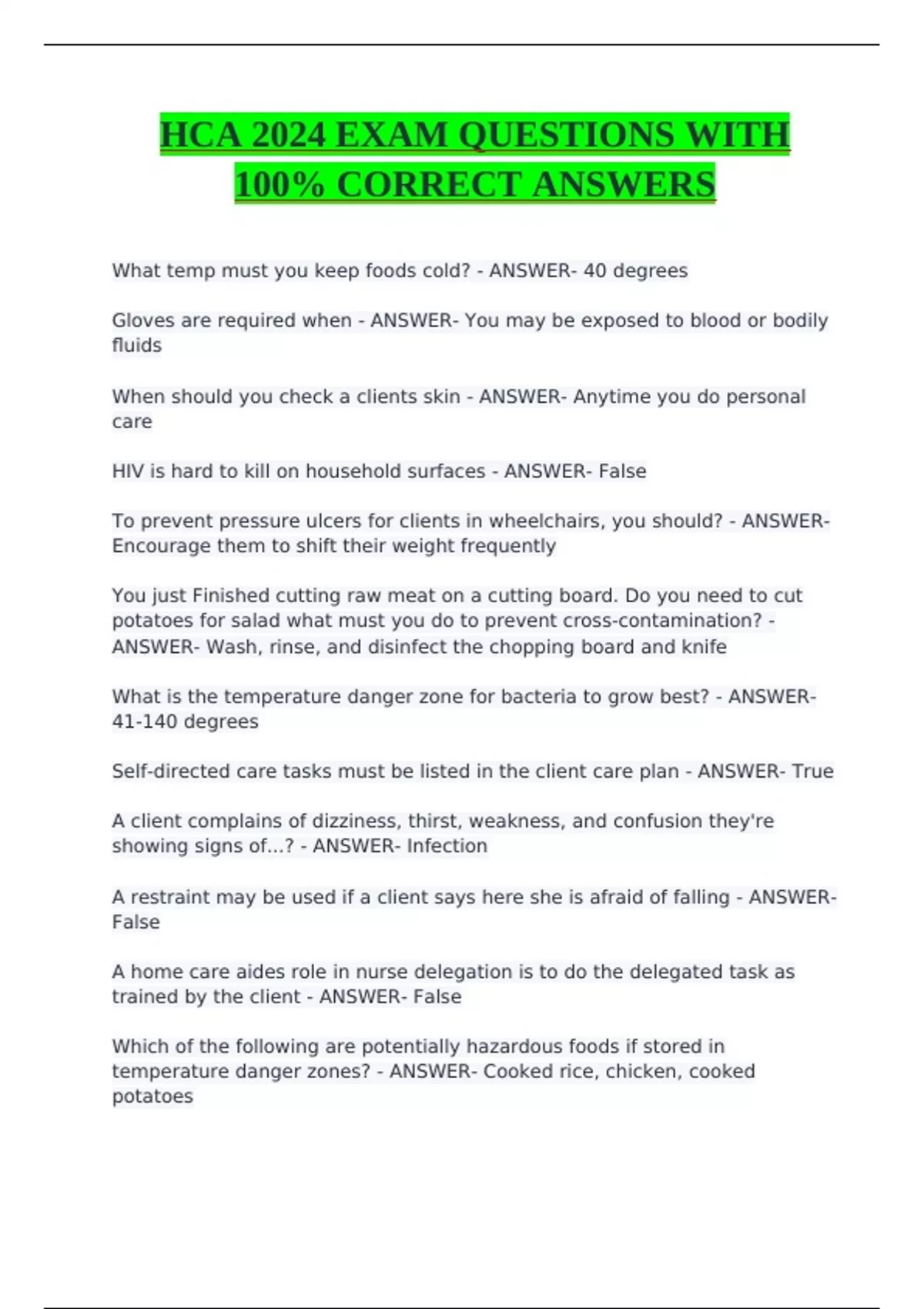 HCA 2024 EXAM QUESTIONS WITH 100% CORRECT ANSWERS

What temp must you keep foods cold? - ANSWER- 40 degrees

Gloves are required when - ANSWER- You may be exposed to blood or bodily fluids

When should you check a clients skin - ANSWER- Anytime you do personal care

HIV is hard to kill on household surfaces - ANSWER- False

To prevent pressure ulcers for clients in wheelchairs, you should? - ANSWER- Encourage them to shift their weight frequently

You just Finished cutting raw meat on a cutting board. Do you need to cut potatoes for salad what must you do to prevent cross-contamination? - ANSWER- Wash, rinse, and disinfect the chopping board and knife

What is the temperature danger zone for bacteria to grow best? - ANSWER- 41-140 degrees

Self-directed care tasks must be listed in the client care plan - ANSWER- True

A client complains of dizziness, thirst, weakness, and confusion they're showing signs of...? - ANSWER- Infection

A restraint may be used if a client says here she is afraid of falling - ANSWER- False

A home care aides role in nurse delegation is to do the delegated task as trained by the client - ANSWER- False

Which of the following are potentially hazardous foods if stored in temperature danger zones? - ANSWER- Cooked rice, chicken, cooked potatoes